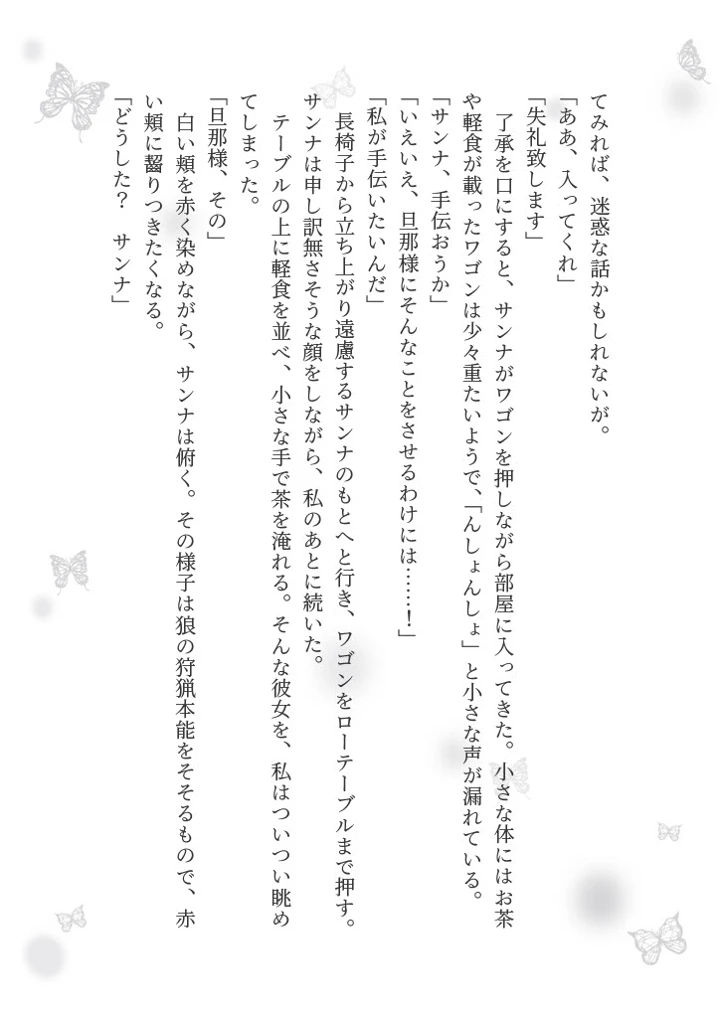 てみれば、迷惑な話かもしれないが。

「ああ、入ってくれ」

「失礼致します」

了承を口にすると、サンナがワゴンを押しながら部屋に入ってきた。小さな体にはお茶や軽食が載ったワゴンは少々重たいようで、「んしょんしょ」と小さな声が漏れている。

「サンナ、手伝おうか」

「いえいえ、旦那様にそんなことをさせるわけには……！」

「私が手伝いたいんだ」

長椅子から立ち上がり遠慮するサンナのもとへと行き、ワゴンをローテーブルまで押す。サンナは申し訳無さそうな顔をしながら、私のあとに続いた。

テーブルの上に軽食を並べ、小さな手で茶を淹れる。そんな彼女を、私はついつい眺めてしまった。

「旦那様、その」

白い頬を赤く染めながら、サンナは俯く。その様子は狼の狩猟本能をそそるもので、赤い頬に齧りつきたくなる。

「どうした？　サンナ」